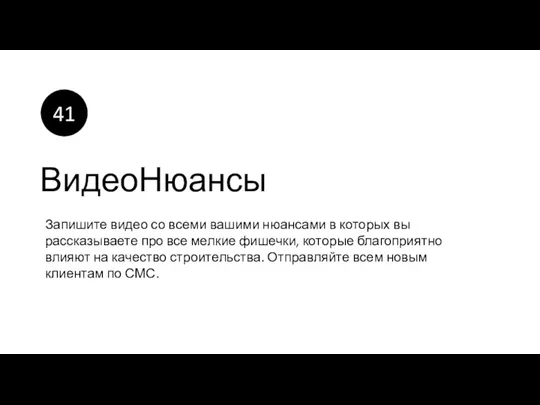 41

ВидеоНюансы

Запишите видео со всеми вашими нюансами в которых вы рассказываете про все мелкие фишечки, которые благоприятно влияют на качество строительства. Отправляйте всем новым клиентам по СМС.